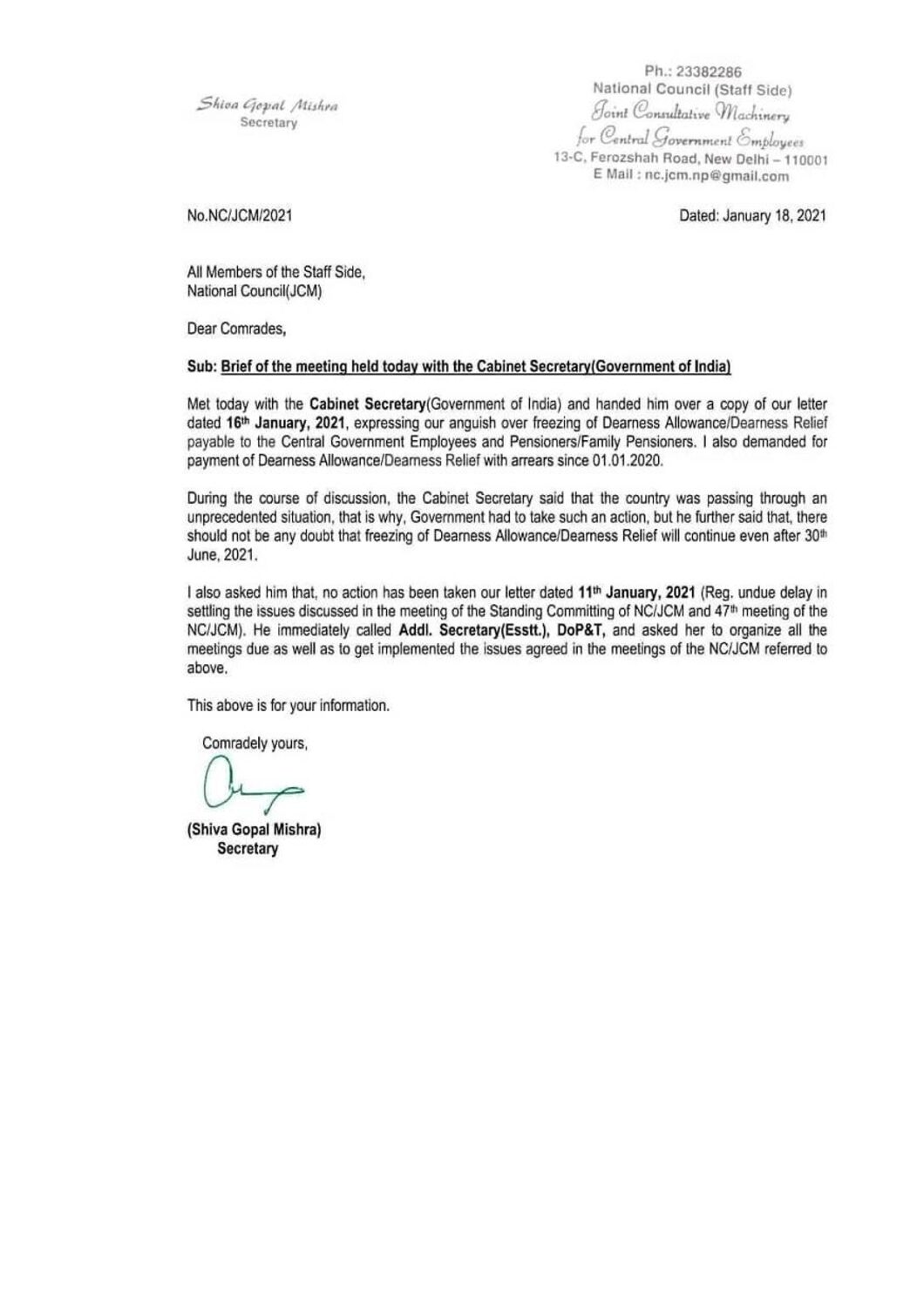 Shiva Gopal Mishra
Secretary

Ph.: 23382286
National Council (Staff Side)
Joint Consultative Machinery
for Central Government Employees
13-C, Ferozshah Road, New Delhi – 110001
E Mail : nc.jcm.np@gmail.com

No.NC/JCM/2021

Dated: January 18, 2021

All Members of the Staff Side,
National Council(JCM)

Dear Comrades,

Sub: Brief of the meeting held today with the Cabinet Secretary(Government of India)

Met today with the Cabinet Secretary(Government of India) and handed him over a copy of our letter dated 16th January, 2021, expressing our anguish over freezing of Dearness Allowance/Dearness Relief payable to the Central Government Employees and Pensioners/Family Pensioners. I also demanded for payment of Dearness Allowance/Dearness Relief with arrears since 01.01.2020.

During the course of discussion, the Cabinet Secretary said that the country was passing through an unprecedented situation, that is why, Government had to take such an action, but he further said that, there should not be any doubt that freezing of Dearness Allowance/Dearness Relief will continue even after 30th June, 2021.

I also asked him that, no action has been taken our letter dated 11th January, 2021 (Reg. undue delay in settling the issues discussed in the meeting of the Standing Committing of NC/JCM and 47th meeting of the NC/JCM). He immediately called Addl. Secretary(Esstt.), DoP&T, and asked her to organize all the meetings due as well as to get implemented the issues agreed in the meetings of the NC/JCM referred to above.

This above is for your information.

Comradely yours,

(Shiva Gopal Mishra)
Secretary